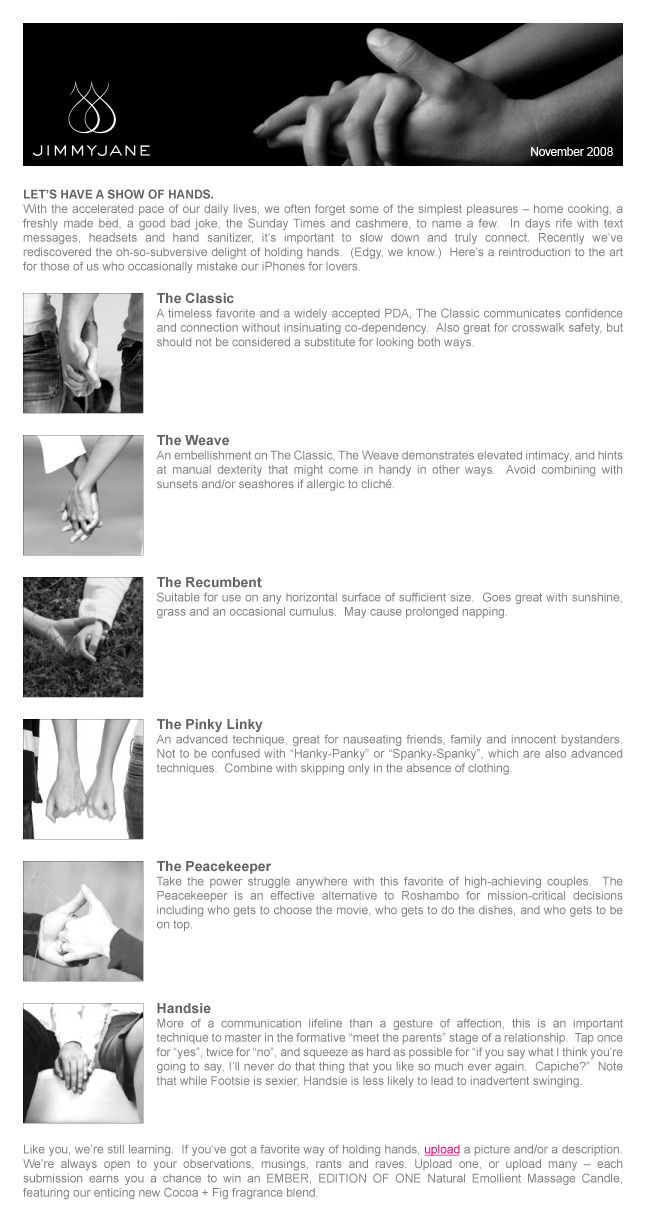 JIMMYJANE

November 2008

LET'S HAVE A SHOW OF HANDS.
With the accelerated pace of our daily lives, we often forget some of the simplest pleasures – home cooking, a freshly made bed, a good bad joke, the Sunday Times and cashmere, to name a few. In days rife with text messages, headsets and hand sanitizer, it's important to slow down and truly connect. Recently we've rediscovered the oh-so-subversive delight of holding hands. (Edgy, we know.) Here's a reintroduction to the art for those of us who occasionally mistake our iPhones for lovers.

The Classic
A timeless favorite and a widely accepted PDA, The Classic communicates confidence and connection without insinuating co-dependency. Also great for crosswalk safety, but should not be considered a substitute for looking both ways.

The Weave
An embellishment on The Classic, The Weave demonstrates elevated intimacy, and hints at manual dexterity that might come in handy in other ways. Avoid combining with sunsets and/or seashores if allergic to cliché.

The Recumbent
Suitable for use on any horizontal surface of sufficient size. Goes great with sunshine, grass and an occasional cumulus. May cause prolonged napping.

The Pinky Linky
An advanced technique, great for nauseating friends, family and innocent bystanders. Not to be confused with "Hanky-Panky" or "Spanky-Spanky", which are also advanced techniques. Combine with skipping only in the absence of clothing.

The Peacekeeper
Take the power struggle anywhere with this favorite of high-achieving couples. The Peacekeeper is an effective alternative to Roshambo for mission-critical decisions including who gets to choose the movie, who gets to do the dishes, and who gets to be on top.

Handsie
More of a communication lifeline than a gesture of affection, this is an important technique to master in the formative "meet the parents" stage of a relationship. Tap once for "yes", twice for "no", and squeeze as hard as possible for "if you say what I think you're going to say, I'll never do that thing that you like so much ever again. Capiche?" Note that while Footsie is sexier, Handsie is less likely to lead to inadvertent swinging.

Like you, we're still learning. If you've got a favorite way of holding hands, upload a picture and/or a description. We're always open to your observations, musings, rants and raves. Upload one, or upload many – each submission earns you a chance to win an EMBER, EDITION OF ONE Natural Emollient Massage Candle, featuring our enticing new Cocoa + Fig fragrance blend.